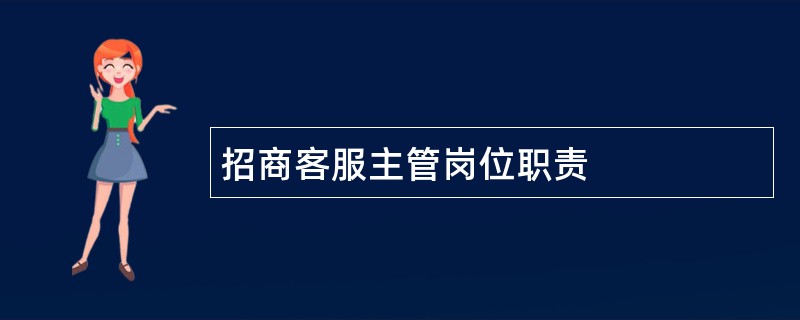 招商客服主管岗位职责